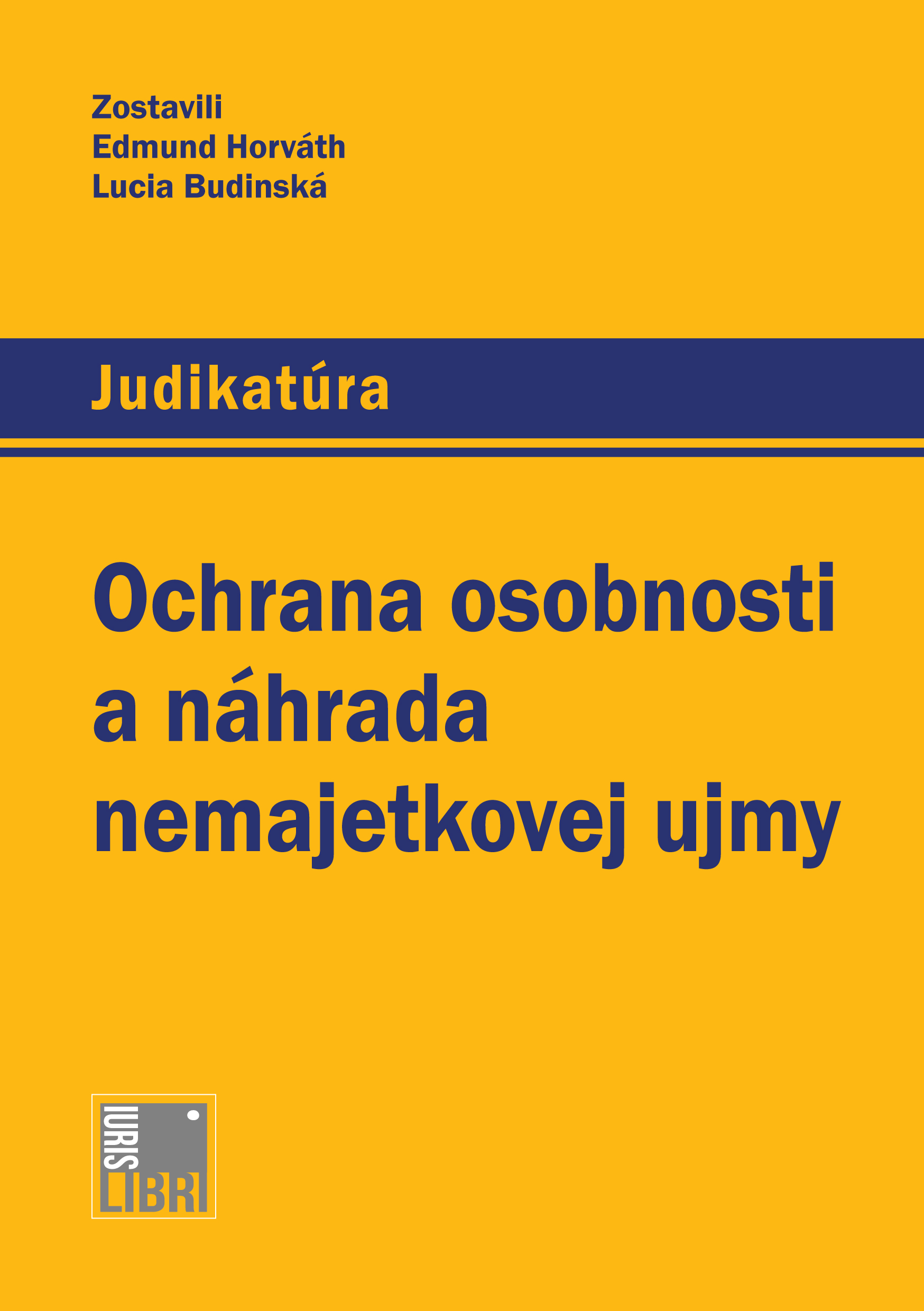 Zostavili
Edmund Horváth
Lucia Budinská

Judikatúra

Ochrana osobnosti a náhrada nemajetkovej ujmy

IURIS
LIBRI